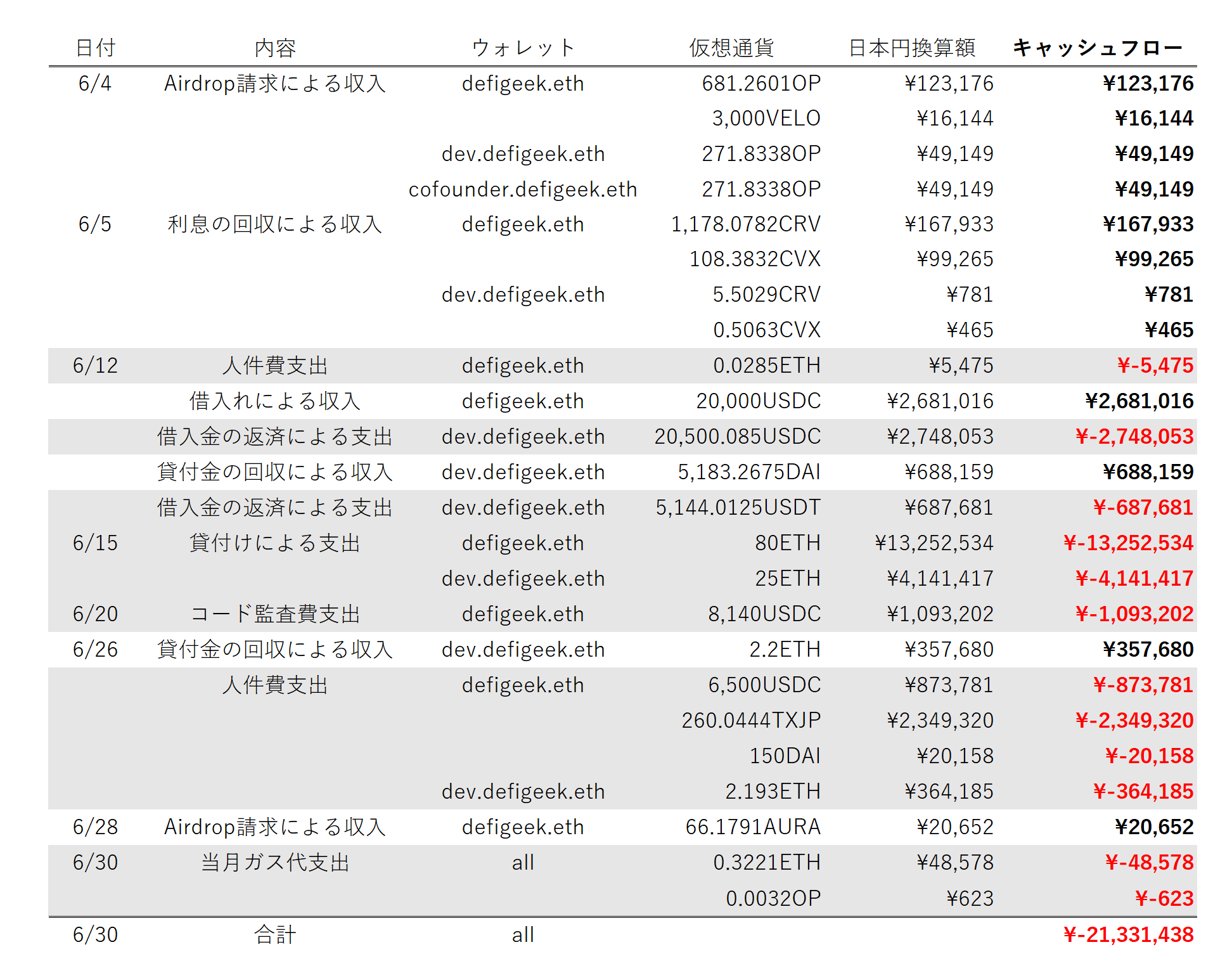 | 日付 | 内容 | ウォレット | 仮想通貨 | 日本円換算額 | キャッシュフロー |
|---|---|---|---|---|---|
| 6/4 | Airdrop請求による収入 | defigeek.eth | 681.2601OP | ¥123,176 | ¥123,176 |
| | | | 3,000VELO | ¥16,144 | ¥16,144 |
| | | dev.defigeek.eth | 271.8338OP | ¥49,149 | ¥49,149 |
| | | cofounder.defigeek.eth | 271.8338OP | ¥49,149 | ¥49,149 |
| 6/5 | 利息の回収による収入 | defigeek.eth | 1,178.0782CRV | ¥167,933 | ¥167,933 |
| | | | 108.3832CVX | ¥99,265 | ¥99,265 |
| | | dev.defigeek.eth | 5.5029CRV | ¥781 | ¥781 |
| | | | 0.5063CVX | ¥465 | ¥465 |
| 6/12 | 人件費支出 | defigeek.eth | 0.0285ETH | ¥5,475 | ¥-5,475 |
| | 借入れによる収入 | defigeek.eth | 20,000USDC | ¥2,681,016 | ¥2,681,016 |
| | 借入金の返済による支出 | dev.defigeek.eth | 20,500.085USDC | ¥2,748,053 | ¥-2,748,053 |
| | 貸付金の回収による収入 | dev.defigeek.eth | 5,183.2675DAI | ¥688,159 | ¥688,159 |
| | 借入金の返済による支出 | dev.defigeek.eth | 5,144.0125USDT | ¥687,681 | ¥-687,681 |
| 6/15 | 貸付けによる支出 | defigeek.eth | 80ETH | ¥13,252,534 | ¥-13,252,534 |
| | | dev.defigeek.eth | 25ETH | ¥4,141,417 | ¥-4,141,417 |
| 6/20 | コード監査費支出 | defigeek.eth | 8,140USDC | ¥1,093,202 | ¥-1,093,202 |
| 6/26 | 貸付金の回収による収入 | dev.defigeek.eth | 2.2ETH | ¥357,680 | ¥357,680 |
| | 人件費支出 | defigeek.eth | 6,500USDC | ¥873,781 | ¥-873,781 |
| | | | 260.0444TXJP | ¥2,349,320 | ¥-2,349,320 |
| | | | 150DAI | ¥20,158 | ¥-20,158 |
| | | dev.defigeek.eth | 2.193ETH | ¥364,185 | ¥-364,185 |
| 6/28 | Airdrop請求による収入 | defigeek.eth | 66.1791AURA | ¥20,652 | ¥20,652 |
| 6/30 | 当月ガス代支出 | all | 0.3221ETH | ¥48,578 | ¥-48,578 |
| | | | 0.0032OP | ¥623 | ¥-623 |
| 6/30 | 合計 | all | | | ¥-21,331,438 |